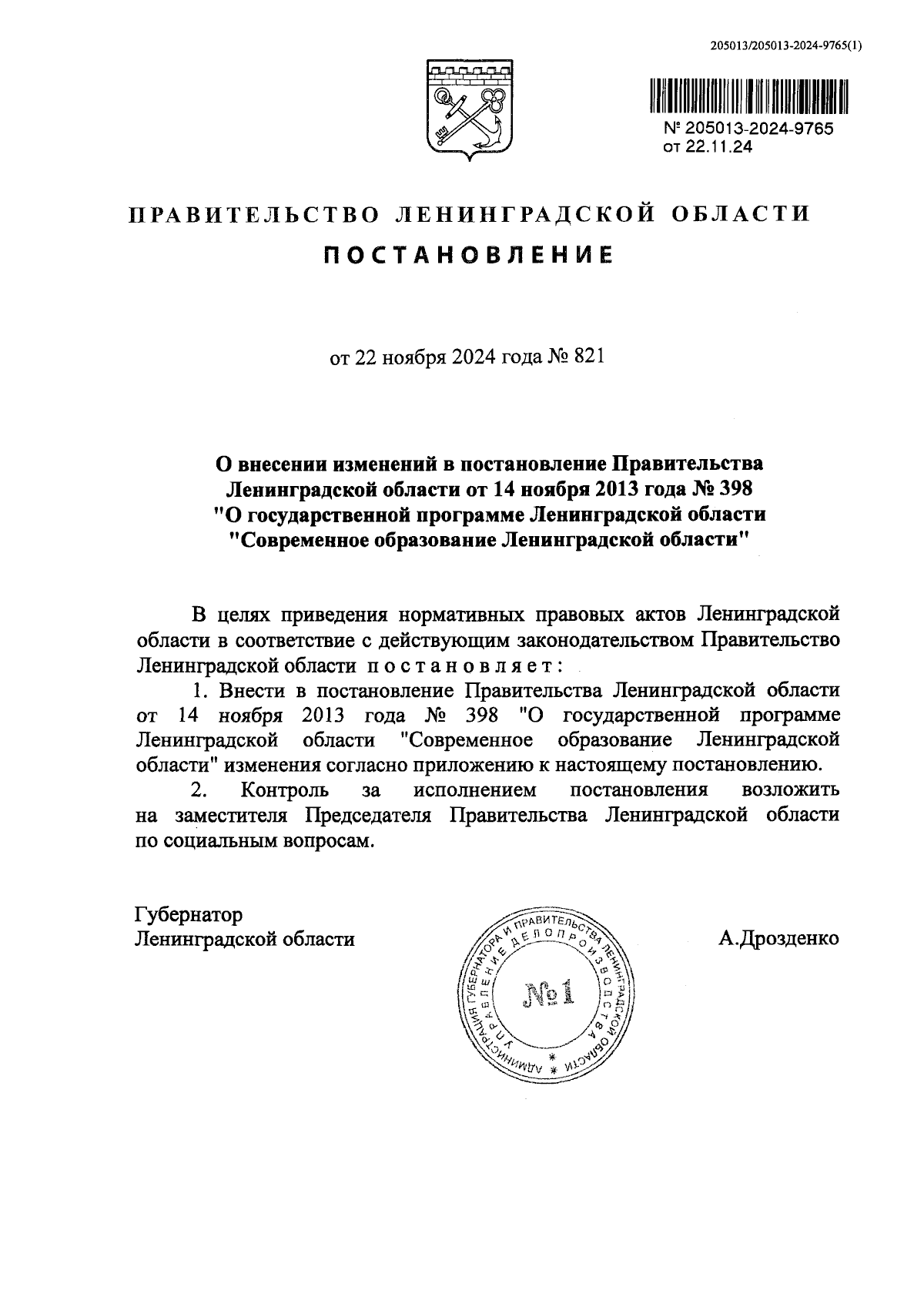 205013/205013-2024-9765(1)

№ 205013-2024-9765
от 22.11.24

ПРАВИТЕЛЬСТВО ЛЕНИНГРАДСКОЙ ОБЛАСТИ

ПОСТАНОВЛЕНИЕ

от 22 ноября 2024 года № 821

О внесении изменений в постановление Правительства Ленинградской области от 14 ноября 2013 года № 398 "О государственной программе Ленинградской области "Современное образование Ленинградской области"

В целях приведения нормативных правовых актов Ленинградской области в соответствие с действующим законодательством Правительство Ленинградской области постановляет:

1. Внести в постановление Правительства Ленинградской области от 14 ноября 2013 года № 398 "О государственной программе Ленинградской области "Современное образование Ленинградской области" изменения согласно приложению к настоящему постановлению.

2. Контроль за исполнением постановления возложить на заместителя Председателя Правительства Ленинградской области по социальным вопросам.

Губернатор
Ленинградской области

АДМИНИСТРАЦИЯ ГУБЕРНАТОРА И ПРАВИТЕЛЬСТВА ЛЕНИНГРАДСКОЙ ОБЛАСТИ
УПРАВЛЕНИЕ ДЕЛОПРОИЗВОДСТВА
№1

А.Дрозденко